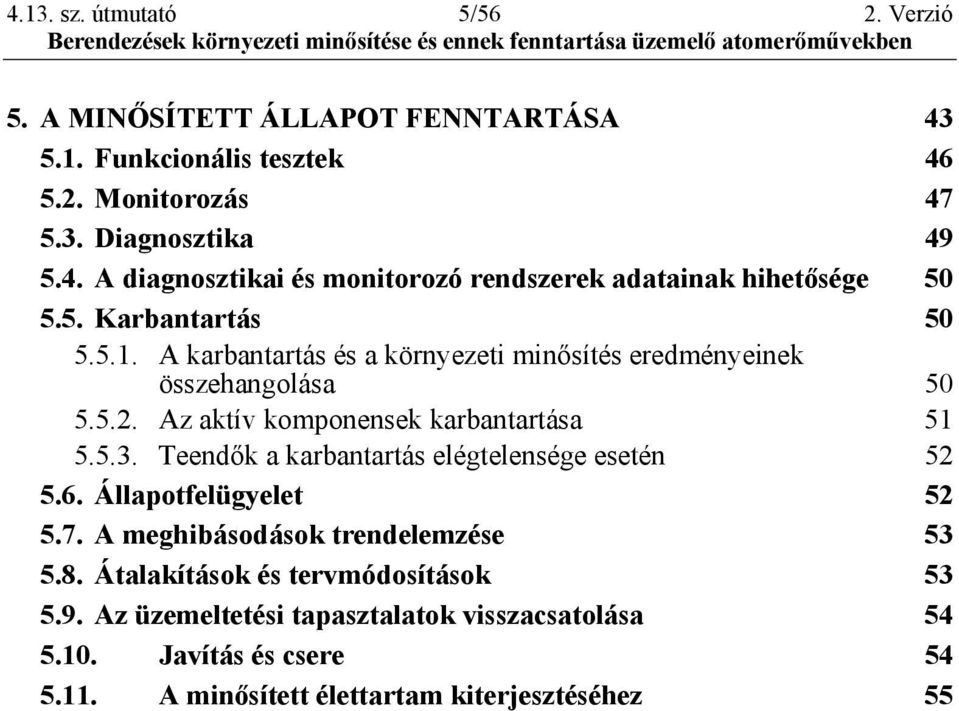 4.13. sz. útmutató 5/56 2. Verzió
Berendezések környezeti minősítése és ennek fenntartása üzemelő atomerőművekben

5. A MINŐSÍTETT ÁLLAPOT FENNTARTÁSA 43
5.1. Funkcionális tesztek 46
5.2. Monitorozás 47
5.3. Diagnosztika 49
5.4. A diagnosztikai és monitorozó rendszerek adatainak hihetősége 50
5.5. Karbantartás 50
5.5.1. A karbantartás és a környezeti minősítés eredményeinek összehangolása 50
5.5.2. Az aktív komponensek karbantartása 51
5.5.3. Teendők a karbantartás elégtelensége esetén 52
5.6. Állapotfelügyelet 52
5.7. A meghibásodások trendelemzése 53
5.8. Átalakítások és tervmódosítások 53
5.9. Az üzemeltetési tapasztalatok visszacsatolása 54
5.10. Javítás és csere 54
5.11. A minősített élettartam kiterjesztéséhez 55